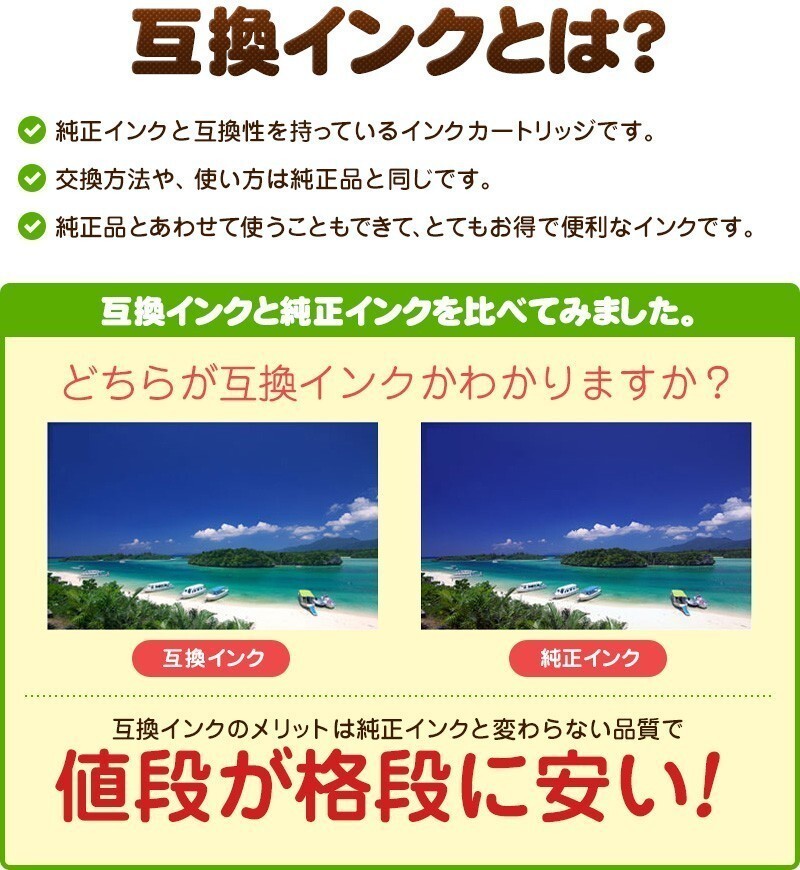 互換インクとは?

純正インクと互換性を持っているインクカートリッジです。

交換方法や、使い方は純正品と同じです。

純正品とあわせて使うこともできて、とてもお得で便利なインクです。

互換インクと純正インクを比べてみました。

どちらが互換インクかわかりますか？

互換インク

純正インク

互換インクのメリットは純正インクと変わらない品質で

値段が格段に安い!